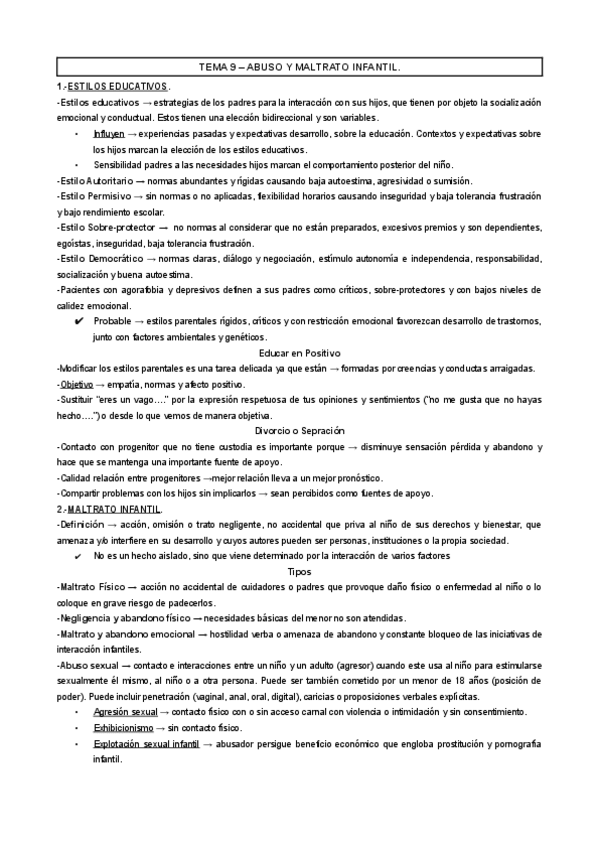 TEMA 9 – ABUSO Y MALTRATO INFANTIL.

1.-ESTILOS EDUCATIVOS.

-Estilos educativos → estrategias de los padres para la interacción con sus hijos, que tienen por objeto la socialización emocional y conductual. Estos tienen una elección bidireccional y son variables.

• Influyen → experiencias pasadas y expectativas desarrollo, sobre la educación. Contextos y expectativas sobre los hijos marcan la elección de los estilos educativos.

• Sensibilidad padres a las necesidades hijos marcan el comportamiento posterior del niño.

-Estilo Autoritario → normas abundantes y rígidas causando baja autoestima, agresividad o sumisión.

-Estilo Permisivo → sin normas o no aplicadas, flexibilidad horarios causando inseguridad y baja tolerancia frustración y bajo rendimiento escolar.

-Estilo Sobre-protector → no normas al considerar que no están preparados, excesivos premios y son dependientes, egoístas, inseguridad, baja tolerancia frustración.

-Estilo Democrático → normas claras, diálogo y negociación, estímulo autonomía e independencia, responsabilidad, socialización y buena autoestima.

-Pacientes con agorafobia y depresivos definen a sus padres como críticos, sobre-protectores y con bajos niveles de calidez emocional.

✔ Probable → estilos parentales rígidos, críticos y con restricción emocional favorezcan desarrollo de trastornos, junto con factores ambientales y genéticos.

Educar en Positivo

-Modificar los estilos parentales es una tarea delicada ya que están → formadas por creencias y conductas arraigadas.

-Objetivo → empatía, normas y afecto positivo.

-Sustituir "eres un vago…." por la expresión respetuosa de tus opiniones y sentimientos ("no me gusta que no hayas hecho….") o desde lo que vemos de manera objetiva.

Divorcio o Sepración

-Contacto con progenitor que no tiene custodia es importante porque → disminuye sensación pérdida y abandono y hace que se mantenga una importante fuente de apoyo.

-Calidad relación entre progenitores →mejor relación lleva a un mejor pronóstico.

-Compartir problemas con los hijos sin implicarlos → sean percibidos como fuentes de apoyo.

2.-MALTRATO INFANTIL.

-Definición → acción, omisión o trato negligente, no accidental que priva al niño de sus derechos y bienestar, que amenaza y/o interfiere en su desarrollo y cuyos autores pueden ser personas, instituciones o la propia sociedad.

✔ No es un hecho aislado, sino que viene determinado por la interacción de varios factores

Tipos

-Maltrato Físico → acción no accidental de cuidadores o padres que provoque daño físico o enfermedad al niño o lo coloque en grave riesgo de padecerlos.

-Negligencia y abandono físico → necesidades básicas del menor no son atendidas.

-Maltrato y abandono emocional → hostilidad verba o amenaza de abandono y constante bloqueo de las iniciativas de interacción infantiles.

-Abuso sexual → contacto e interacciones entre un niño y un adulto (agresor) cuando este usa al niño para estimularse sexualmente él mismo, al niño o a otra persona. Puede ser también cometido por un menor de 18 años (posición de poder). Puede incluir penetración (vaginal, anal, oral, digital), caricias o proposiciones verbales explícitas.

• Agresión sexual → contacto físico con o sin acceso carnal con violencia o intimidación y sin consentimiento.

• Exhibicionismo → sin contacto físico.

• Explotación sexual infantil → abusador persigue beneficio económico que engloba prostitución y pornografía infantil.